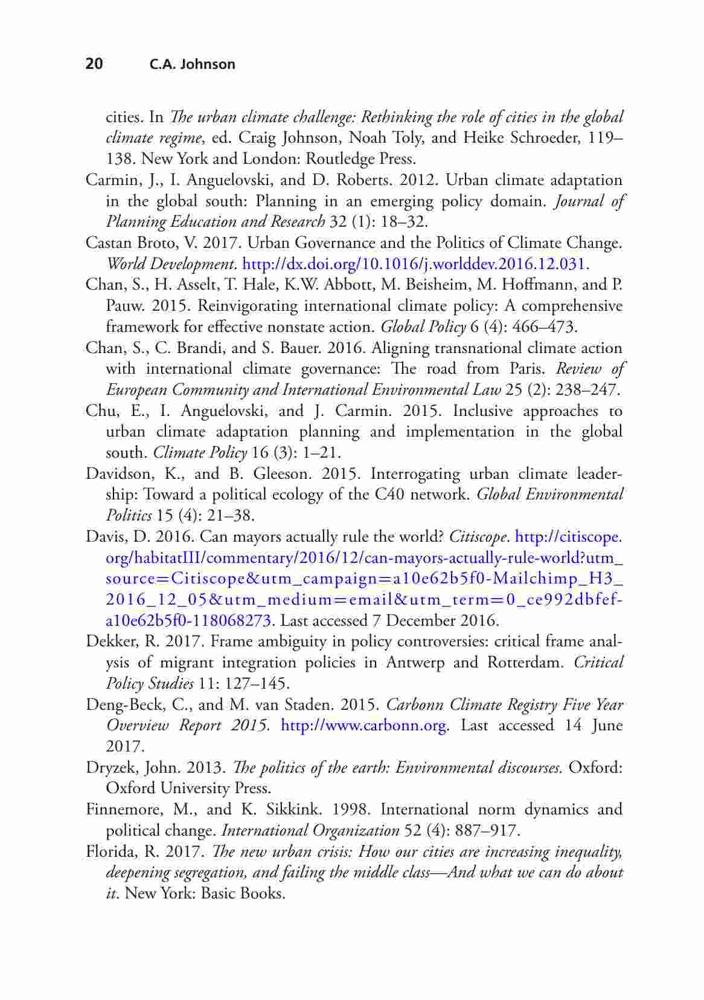 20 C.A. Johnson

cities. In The urban climate challenge: Rethinking the role of cities in the global climate regime, ed. Craig Johnson, Noah Toly, and Heike Schroeder, 119–138. New York and London: Routledge Press.

Carmin, J., I. Anguelovski, and D. Roberts. 2012. Urban climate adaptation in the global south: Planning in an emerging policy domain. Journal of Planning Education and Research 32 (1): 18–32.

Castan Broto, V. 2017. Urban Governance and the Politics of Climate Change. World Development. http://dx.doi.org/10.1016/j.worlddev.2016.12.031.

Chan, S., H. Asselt, T. Hale, K.W. Abbott, M. Beisheim, M. Hoffmann, and P. Pauw. 2015. Reinvigorating international climate policy: A comprehensive framework for effective nonstate action. Global Policy 6 (4): 466–473.

Chan, S., C. Brandi, and S. Bauer. 2016. Aligning transnational climate action with international climate governance: The road from Paris. Review of European Community and International Environmental Law 25 (2): 238–247.

Chu, E., I. Anguelovski, and J. Carmin. 2015. Inclusive approaches to urban climate adaptation planning and implementation in the global south. Climate Policy 16 (3): 1–21.

Davidson, K., and B. Gleeson. 2015. Interrogating urban climate leadership: Toward a political ecology of the C40 network. Global Environmental Politics 15 (4): 21–38.

Davis, D. 2016. Can mayors actually rule the world? Citiscope. http://citiscope.org/habitatIII/commentary/2016/12/can-mayors-actually-rule-world?utm_source=Citiscope&utm_campaign=a10e62b5f0-Mailchimp_H3_2016_12_05&utm_medium=email&utm_term=0_ce992dbfef-a10e62b5f0-118068273. Last accessed 7 December 2016.

Dekker, R. 2017. Frame ambiguity in policy controversies: critical frame analysis of migrant integration policies in Antwerp and Rotterdam. Critical Policy Studies 11: 127–145.

Deng-Beck, C., and M. van Staden. 2015. Carbonn Climate Registry Five Year Overview Report 2015. http://www.carbonn.org. Last accessed 14 June 2017.

Dryzek, John. 2013. The politics of the earth: Environmental discourses. Oxford: Oxford University Press.

Finnemore, M., and K. Sikkink. 1998. International norm dynamics and political change. International Organization 52 (4): 887–917.

Florida, R. 2017. The new urban crisis: How our cities are increasing inequality, deepening segregation, and failing the middle class—And what we can do about it. New York: Basic Books.